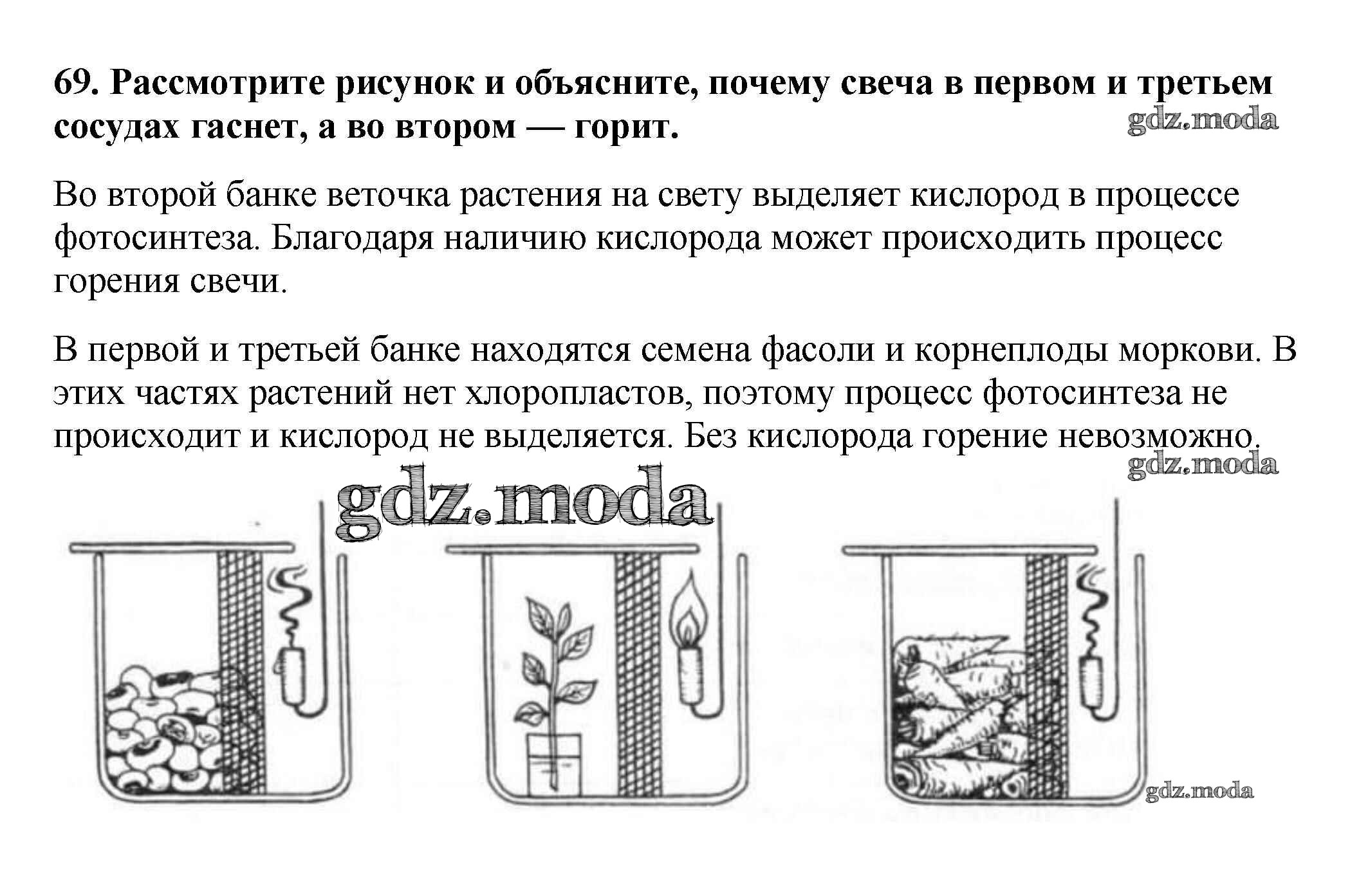 69. Рассмотрите рисунок и объясните, почему свеча в первом и третьем сосудах гаснет, а во втором — горит.

gdz.moda

Во второй банке веточка растения на свету выделяет кислород в процессе фотосинтеза. Благодаря наличию кислорода может происходить процесс горения свечи.

В первой и третьей банке находятся семена фасоли и корнеплоды моркови. В этих частях растений нет хлоропластов, поэтому процесс фотосинтеза не происходит и кислород не выделяется. Без кислорода горение невозможно.

gdz.moda

gdz.moda

gdz.moda